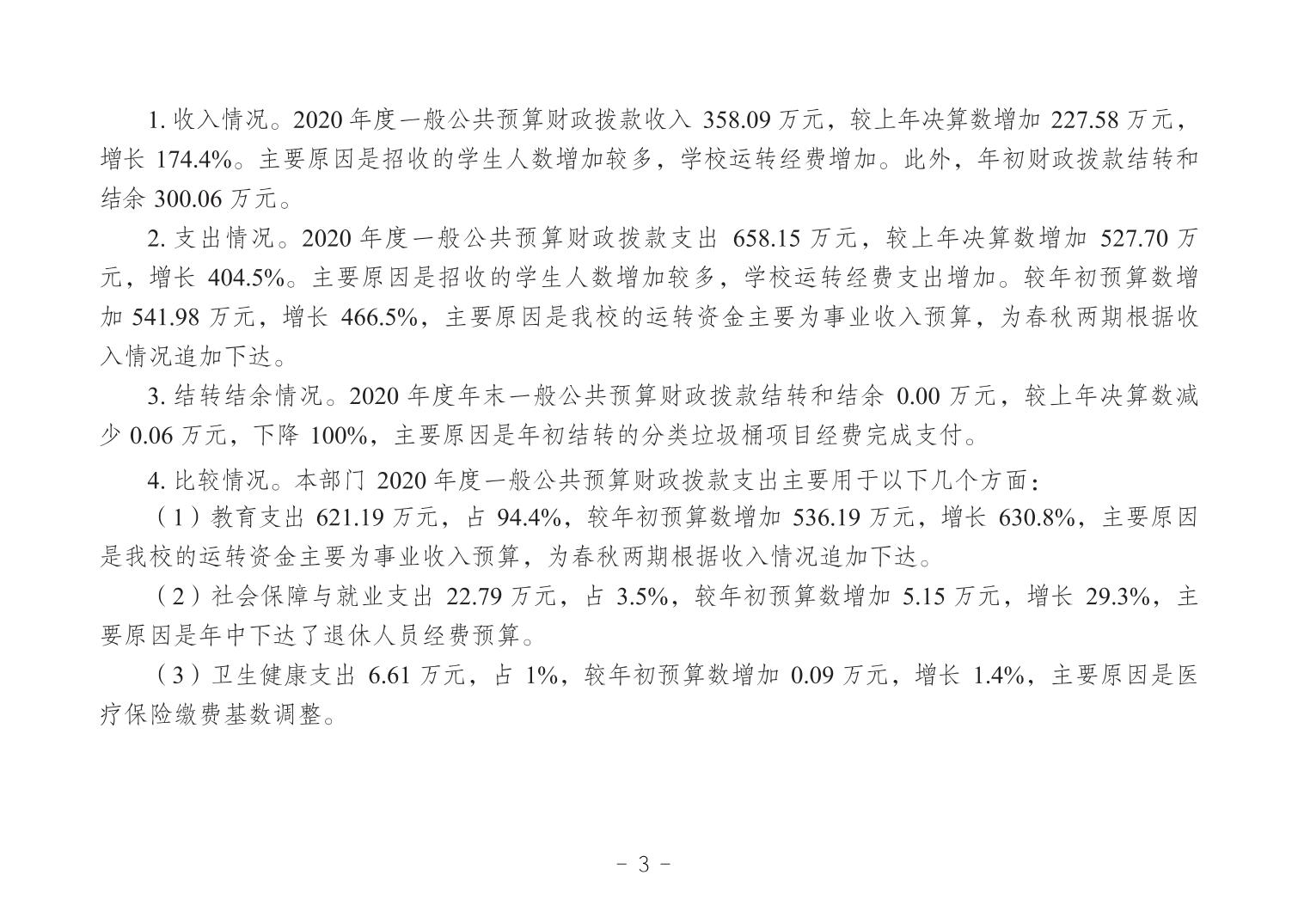 1. 收入情况。2020 年度一般公共预算财政拨款收入 358.09 万元，较上年决算数增加 227.58 万元，增长 174.4%。主要原因是招收的学生人数增加较多，学校运转经费增加。此外，年初财政拨款结转和结余 300.06 万元。

2. 支出情况。2020 年度一般公共预算财政拨款支出 658.15 万元，较上年决算数增加 527.70 万元，增长 404.5%。主要原因是招收的学生人数增加较多，学校运转经费支出增加。较年初预算数增加 541.98 万元，增长 466.5%，主要原因是我校的运转资金主要为事业收入预算，为春秋两期根据收入情况追加下达。

3. 结转结余情况。2020 年度年末一般公共预算财政拨款结转和结余 0.00 万元，较上年决算数减少 0.06 万元，下降 100%，主要原因是年初结转的分类垃圾桶项目经费完成支付。

4. 比较情况。本部门 2020 年度一般公共预算财政拨款支出主要用于以下几个方面：

（1）教育支出 621.19 万元，占 94.4%，较年初预算数增加 536.19 万元，增长 630.8%，主要原因是我校的运转资金主要为事业收入预算，为春秋两期根据收入情况追加下达。

（2）社会保障与就业支出 22.79 万元，占 3.5%，较年初预算数增加 5.15 万元，增长 29.3%，主要原因是年中下达了退休人员经费预算。

（3）卫生健康支出 6.61 万元，占 1%，较年初预算数增加 0.09 万元，增长 1.4%，主要原因是医疗保险缴费基数调整。

- 3 -